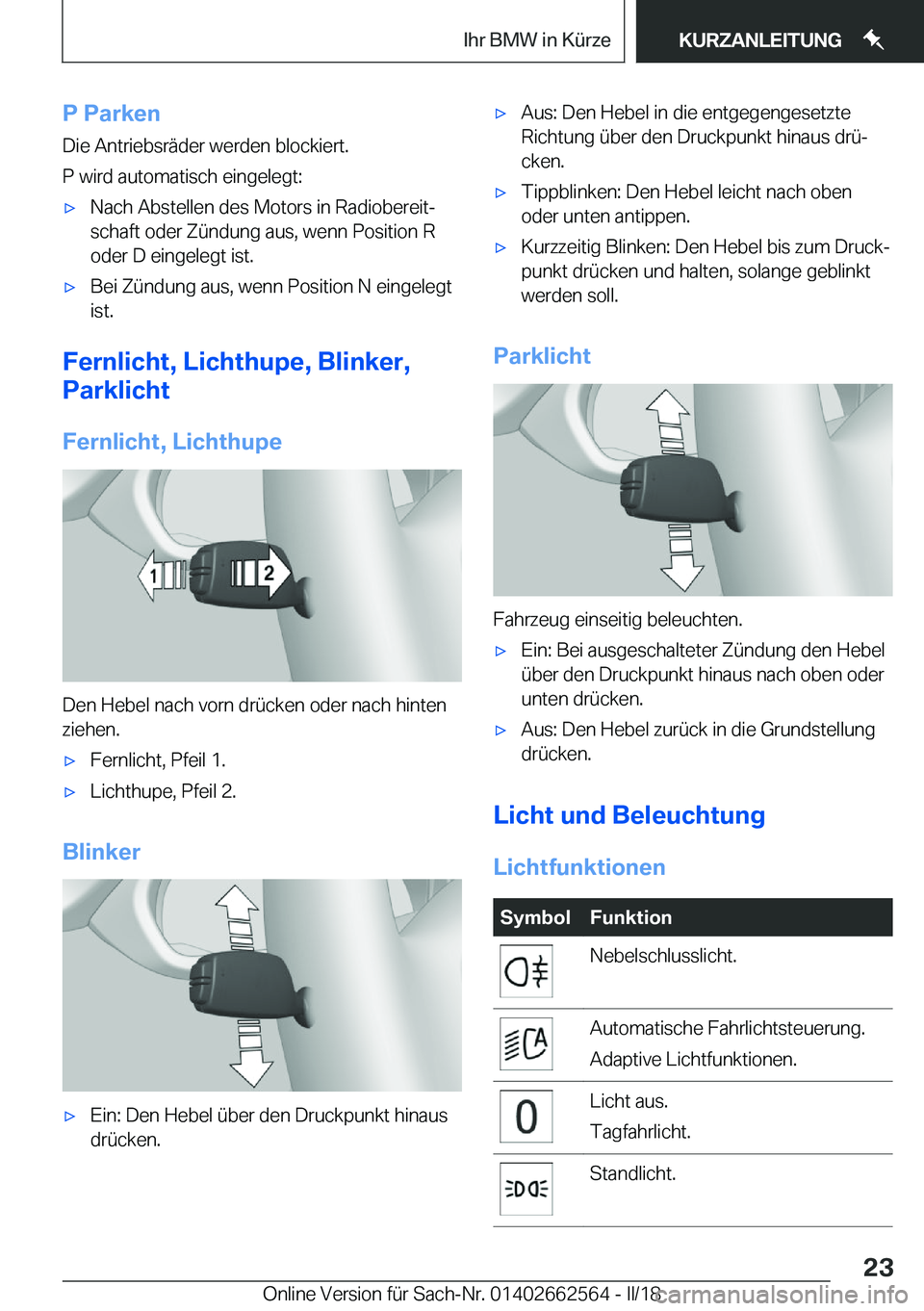 Ihr BMW in Kürze

KURZANLEITUNG

P Parken

Die Antriebsräder werden blockiert.

P wird automatisch eingelegt:

▷ Nach Abstellen des Motors in Radiobereitschaft oder Zündung aus, wenn Position R oder D eingelegt ist.

▷ Bei Zündung aus, wenn Position N eingelegt ist.

Fernlicht, Lichthupe, Blinker, Parklicht

Fernlicht, Lichthupe

1

2

Den Hebel nach vorn drücken oder nach hinten ziehen.

▷ Fernlicht, Pfeil 1.

▷ Lichthupe, Pfeil 2.

Blinker

▷ Ein: Den Hebel über den Druckpunkt hinaus drücken.

▷ Aus: Den Hebel in die entgegengesetzte Richtung über den Druckpunkt hinaus drücken.

▷ Tippblinken: Den Hebel leicht nach oben oder unten antippen.

▷ Kurzzeitig Blinken: Den Hebel bis zum Druckpunkt drücken und halten, solange geblinkt werden soll.

Parklicht

Fahrzeug einseitig beleuchten.

▷ Ein: Bei ausgeschalteter Zündung den Hebel über den Druckpunkt hinaus nach oben oder unten drücken.

▷ Aus: Den Hebel zurück in die Grundstellung drücken.

Licht und Beleuchtung

Lichtfunktionen

| Symbol | Funktion |
|---|---|
| | Nebelschlusslicht. |
| A | Automatische Fahrlichtsteuerung. Adaptive Lichtfunktionen. |
| 0 | Licht aus. Tagfahrlicht. |
| | Standlicht. |

23

Online Version für Sach-Nr. 01402662564 - II/18

carmanualsonline.info